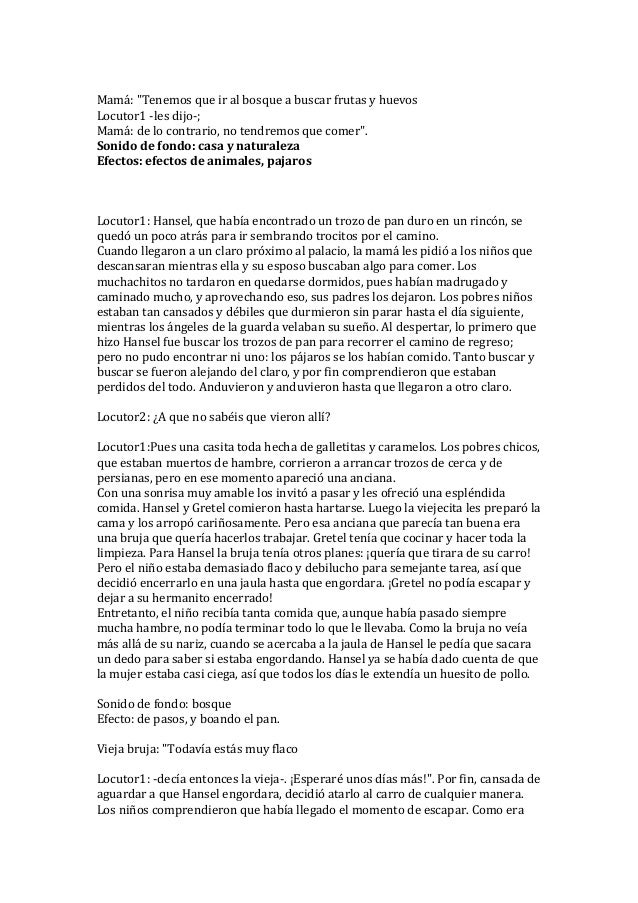 Mamá: "Tenemos que ir al bosque a buscar frutas y huevos
Locutor1 -les dijo-;
Mamá: de lo contrario, no tendremos que comer".
**Sonido de fondo: casa y naturaleza**
**Efectos: efectos de animales, pajaros**

Locutor1: Hansel, que había encontrado un trozo de pan duro en un rincón, se quedó un poco atrás para ir sembrando trocitos por el camino.
Cuando llegaron a un claro próximo al palacio, la mamá les pidió a los niños que descansaran mientras ella y su esposo buscaban algo para comer. Los muchachitos no tardaron en quedarse dormidos, pues habían madrugado y caminado mucho, y aprovechando eso, sus padres los dejaron. Los pobres niños estaban tan cansados y débiles que durmieron sin parar hasta el día siguiente, mientras los ángeles de la guarda velaban su sueño. Al despertar, lo primero que hizo Hansel fue buscar los trozos de pan para recorrer el camino de regreso; pero no pudo encontrar ni uno: los pájaros se los habían comido. Tanto buscar y buscar se fueron alejando del claro, y por fin comprendieron que estaban perdidos del todo. Anduvieron y anduvieron hasta que llegaron a otro claro.

Locutor2: ¿A que no sabéis que vieron allí?

Locutor1:Pues una casita toda hecha de galletitas y caramelos. Los pobres chicos, que estaban muertos de hambre, corrieron a arrancar trozos de cerca y de persianas, pero en ese momento apareció una anciana.
Con una sonrisa muy amable los invitó a pasar y les ofreció una espléndida comida. Hansel y Gretel comieron hasta hartarse. Luego la viejecita les preparó la cama y los arropó cariñosamente. Pero esa anciana que parecía tan buena era una bruja que quería hacerlos trabajar. Gretel tenía que cocinar y hacer toda la limpieza. Para Hansel la bruja tenía otros planes: ¡quería que tirara de su carro! Pero el niño estaba demasiado flaco y debilucho para semejante tarea, así que decidió encerrarlo en una jaula hasta que engordara. ¡Gretel no podía escapar y dejar a su hermanito encerrado!
Entretanto, el niño recibía tanta comida que, aunque había pasado siempre mucha hambre, no podía terminar todo lo que le llevaba. Como la bruja no veía más allá de su nariz, cuando se acercaba a la jaula de Hansel le pedía que sacara un dedo para saber si estaba engordando. Hansel ya se había dado cuenta de que la mujer estaba casi ciega, así que todos los días le extendía un huesito de pollo.

Sonido de fondo: bosque
Efecto: de pasos, y boando el pan.

Vieja bruja: "Todavía estás muy flaco

Locutor1: -decía entonces la vieja-. ¡Esperaré unos días más!". Por fin, cansada de aguardar a que Hansel engordara, decidió atarlo al carro de cualquier manera. Los niños comprendieron que había llegado el momento de escapar. Como era